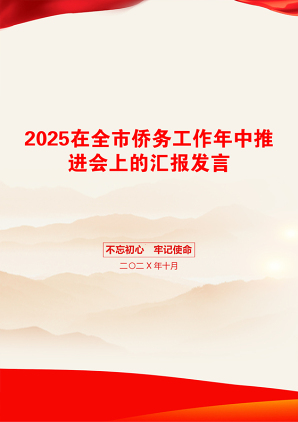 2025在全市侨务工作年中推进会上的汇报发言

不忘初心 牢记使命

二〇二X年十月